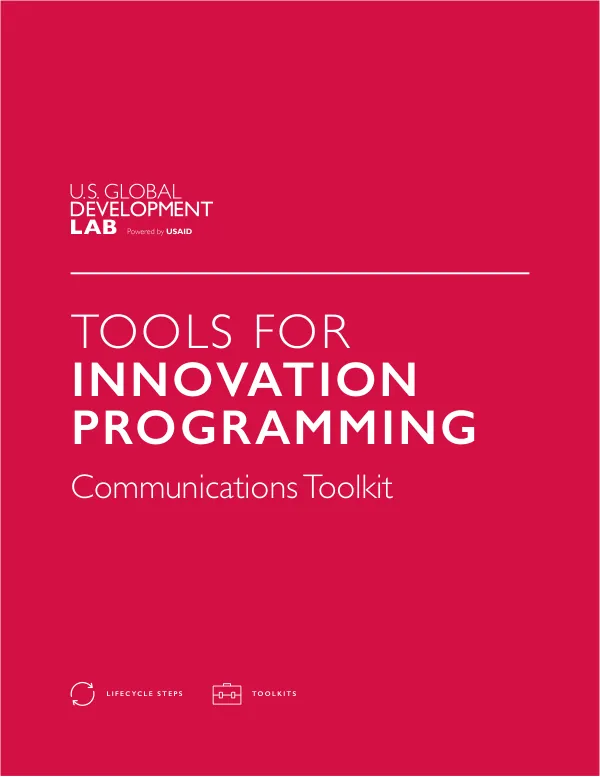 U.S. GLOBAL
DEVELOPMENT
LAB Powered by USAID

TOOLS FOR
INNOVATION
PROGRAMMING

Communications Toolkit

LIFECYCLE STEPS TOOLKITS